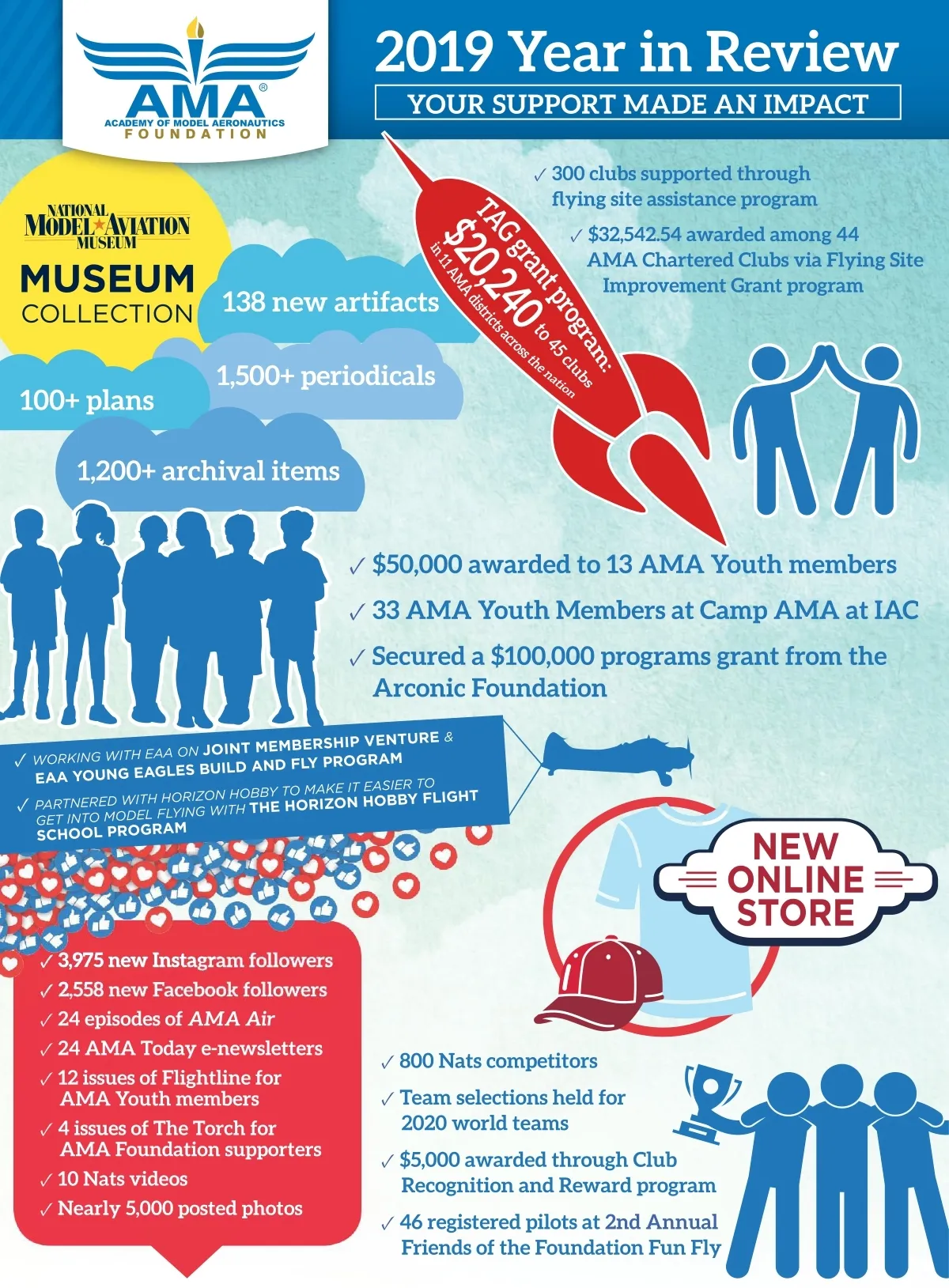 AMA®
ACADEMY OF MODEL AERONAUTICS
FOUNDATION

2019 Year in Review
YOUR SUPPORT MADE AN IMPACT

NATIONAL MODEL AVIATION MUSEUM
MUSEUM COLLECTION

138 new artifacts
1,500+ periodicals
100+ plans
1,200+ archival items

TAG grant program: $20,240 to 45 clubs in 11 AMA districts across the nation

✓ 300 clubs supported through flying site assistance program

✓ $32,542.54 awarded among 44 AMA Chartered Clubs via Flying Site Improvement Grant program

✓ $50,000 awarded to 13 AMA Youth members

✓ 33 AMA Youth Members at Camp AMA at IAC

✓ Secured a $100,000 programs grant from the Arconic Foundation

✓ WORKING WITH EAA ON JOINT MEMBERSHIP VENTURE & EAA YOUNG EAGLES BUILD AND FLY PROGRAM

✓ PARTNERED WITH HORIZON HOBBY TO MAKE IT EASIER TO GET INTO MODEL FLYING WITH THE HORIZON HOBBY FLIGHT SCHOOL PROGRAM

NEW ONLINE STORE

✓ 3,975 new Instagram followers
✓ 2,558 new Facebook followers
✓ 24 episodes of AMA Air
✓ 24 AMA Today e-newsletters
✓ 12 issues of Flightline for AMA Youth members
✓ 4 issues of The Torch for AMA Foundation supporters
✓ 10 Nats videos
✓ Nearly 5,000 posted photos

✓ 800 Nats competitors
✓ Team selections held for 2020 world teams
✓ $5,000 awarded through Club Recognition and Reward program
✓ 46 registered pilots at 2nd Annual Friends of the Foundation Fun Fly